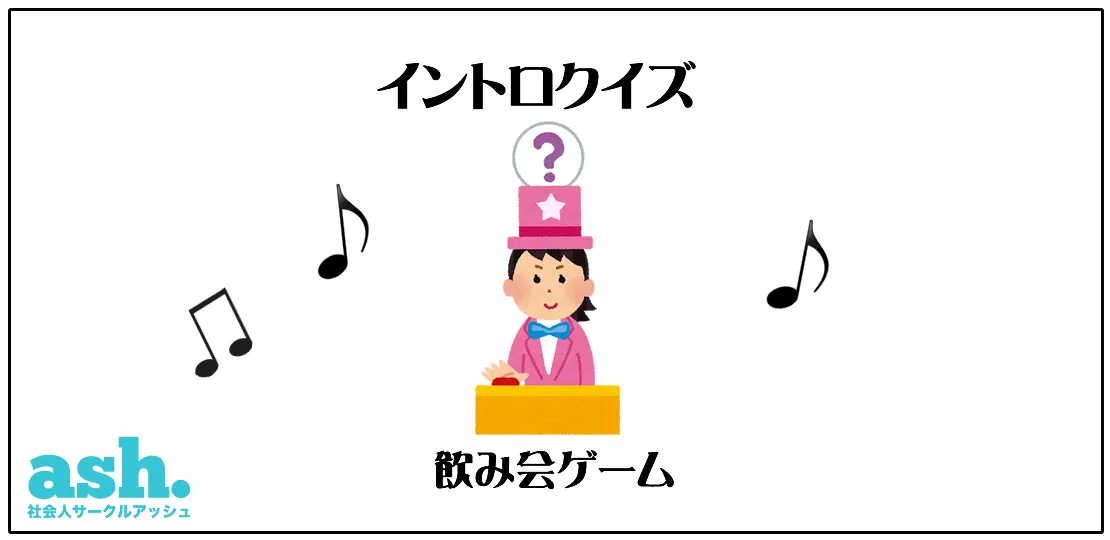 イントロクイズ

?

飲み会ゲーム

ash.
社会人サークルアッシュ